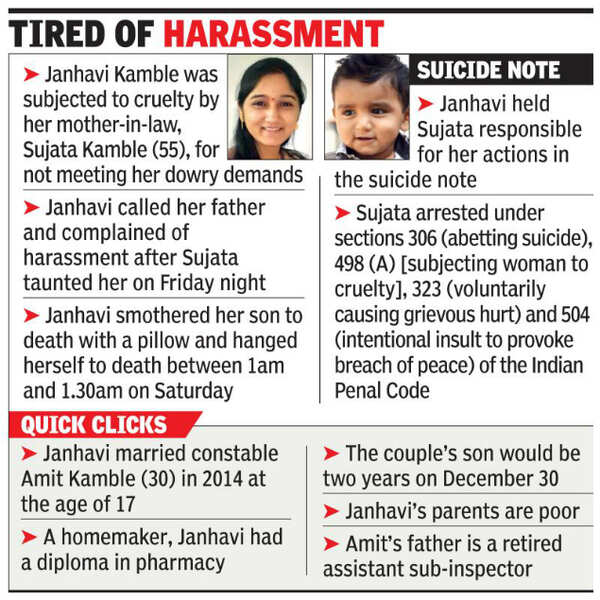 TIRED OF HARASSMENT

➤ Janhavi Kamble was subjected to cruelty by her mother-in-law, Sujata Kamble (55), for not meeting her dowry demands

➤ Janhavi called her father and complained of harassment after Sujata taunted her on Friday night

➤ Janhavi smothered her son to death with a pillow and hanged herself to death between 1am and 1.30am on Saturday

SUICIDE NOTE

➤ Janhavi held Sujata responsible for her actions in the suicide note

➤ Sujata arrested under sections 306 (abetting suicide), 498 (A) [subjecting woman to cruelty], 323 (voluntarily causing grievous hurt) and 504 (intentional insult to provoke breach of peace) of the Indian Penal Code

QUICK CLICKS

➤ Janhavi married constable Amit Kamble (30) in 2014 at the age of 17

➤ A homemaker, Janhavi had a diploma in pharmacy

➤ The couple's son would be two years on December 30

➤ Janhavi's parents are poor

➤ Amit's father is a retired assistant sub-inspector